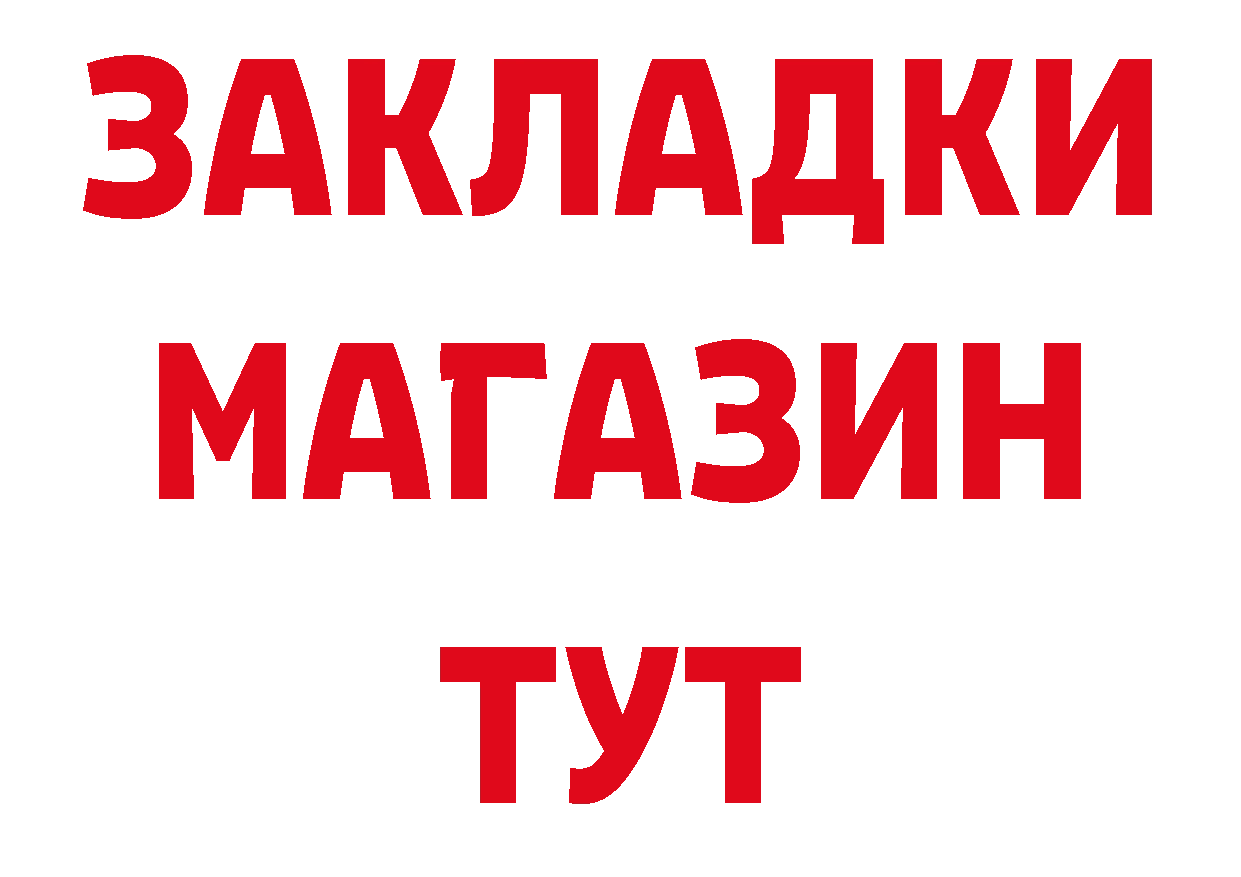 ЗАКЛАДКИ
МАГАЗИН
ТУТ